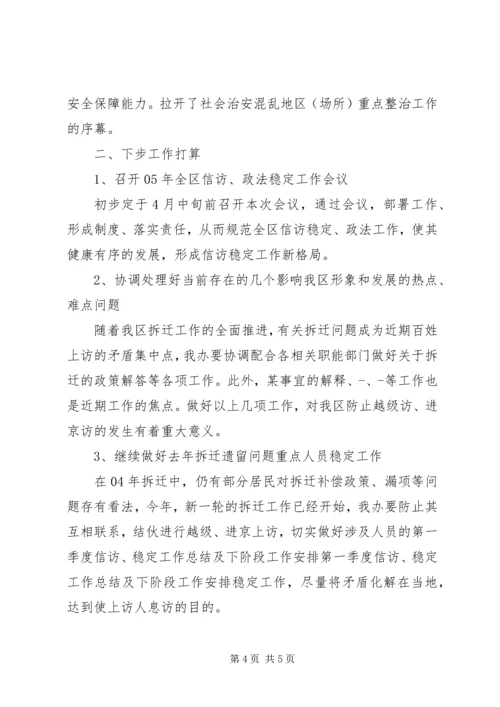 安全保障能力。拉开了社会治安混乱地区（场所）重点整治工作的序幕。

二、下步工作打算

1、召开05年全区信访、政法稳定工作会议

初步定于4月中旬前召开本次会议，通过会议，部署工作、形成制度、落实责任，从而规范全区信访稳定、政法工作，使其健康有序的发展，形成信访稳定工作新格局。

2、协调处理好当前存在的几个影响我区形象和发展的热点、难点问题

随着我区拆迁工作的全面推进，有关拆迁问题成为近期百姓上访的矛盾集中点，我办要协调配合各相关职能部门做好关于拆迁的政策解答等各项工作。此外，某事宜的解释、-、-等工作也是近期工作的焦点。做好以上几项工作，对我区防止越级访、进京访的发生有着重大意义。

3、继续做好去年拆迁遗留问题重点人员稳定工作

在04年拆迁中，仍有部分居民对拆迁补偿政策、漏项等问题存有看法，今年，新一轮的拆迁工作已经开始，我办要防止其互相联系，结伙进行越级、进京上访，切实做好涉及人员的第一季度信访、稳定工作总结及下阶段工作安排第一季度信访、稳定工作总结及下阶段工作安排稳定工作，尽量将矛盾化解在当地，达到使上访人息访的目的。

第4页 共5页